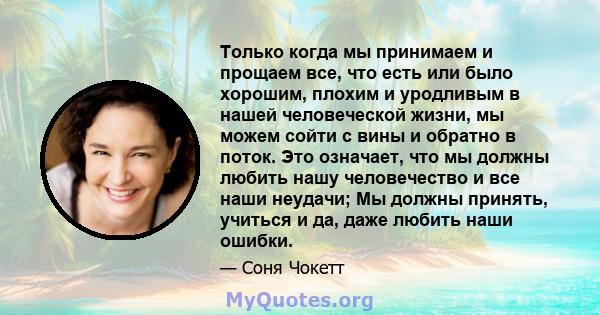 Только когда мы принимаем и прощаем все, что есть или было хорошим, плохим и уродливым в нашей человеческой жизни, мы можем сойти с вины и обратно в поток. Это означает, что мы должны любить нашу человечество и все наши неудачи; Мы должны принять, учиться и да, даже любить наши ошибки.

— Соня Чокетт

MyQuotes.org